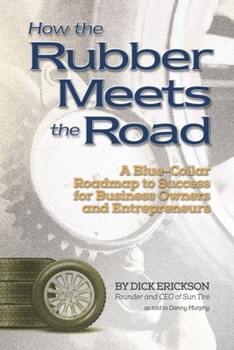 How the Rubber Meets the Road

A Blue-Collar Roadmap to Success for Business Owners and Entrepreneurs

BY DICK ERICKSON
Founder and CEO of Sun Tire
as told to Danny Murphy